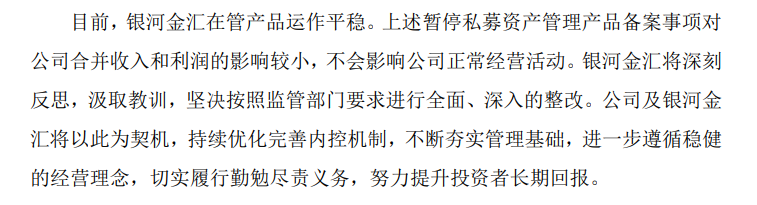 目前，银河金汇在管产品运作平稳。上述暂停私募资产管理产品备案事项对公司合并收入和利润的影响较小，不会影响公司正常经营活动。银河金汇将深刻反思，汲取教训，坚决按照监管部门要求进行全面、深入的整改。公司及银河金汇将以此为契机，持续优化完善内控机制，不断夯实管理基础，进一步遵循稳健的经营理念，切实履行勤勉尽责义务，努力提升投资者长期回报。